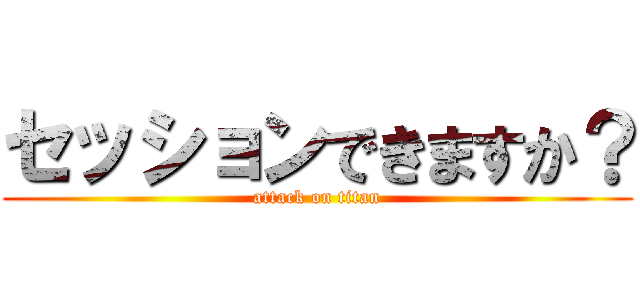 セッションできますか？
attack on titan